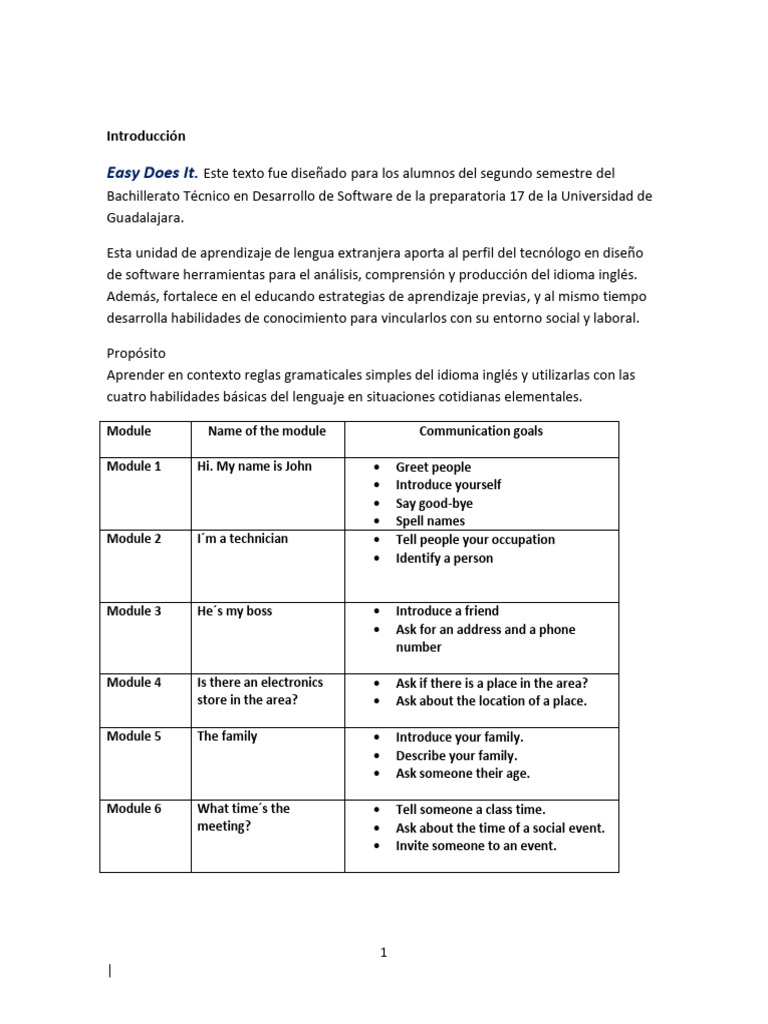 Introducción

Easy Does It. Este texto fue diseñado para los alumnos del segundo semestre del Bachillerato Técnico en Desarrollo de Software de la preparatoria 17 de la Universidad de Guadalajara.

Esta unidad de aprendizaje de lengua extranjera aporta al perfil del tecnólogo en diseño de software herramientas para el análisis, comprensión y producción del idioma inglés. Además, fortalece en el educando estrategias de aprendizaje previas, y al mismo tiempo desarrolla habilidades de conocimiento para vincularlos con su entorno social y laboral.

Propósito
Aprender en contexto reglas gramaticales simples del idioma inglés y utilizarlas con las cuatro habilidades básicas del lenguaje en situaciones cotidianas elementales.

| Module | Name of the module | Communication goals |
|---|---|---|
| Module 1 | Hi. My name is John | • Greet people • Introduce yourself • Say good-bye • Spell names |
| Module 2 | I´m a technician | • Tell people your occupation • Identify a person |
| Module 3 | He´s my boss | • Introduce a friend • Ask for an address and a phone number |
| Module 4 | Is there an electronics store in the area? | • Ask if there is a place in the area? • Ask about the location of a place. |
| Module 5 | The family | • Introduce your family. • Describe your family. • Ask someone their age. |
| Module 6 | What time´s the meeting? | • Tell someone a class time. • Ask about the time of a social event. • Invite someone to an event. |

1